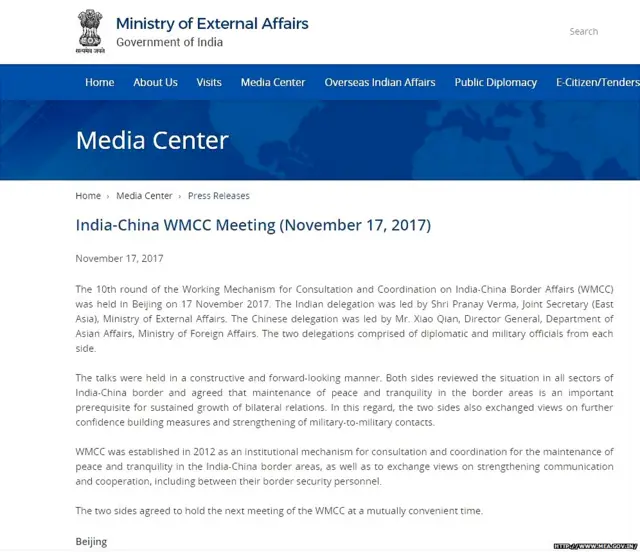 सत्यमेव जयते
Ministry of External Affairs
Government of India

Search

Home About Us Visits Media Center Overseas Indian Affairs Public Diplomacy E-Citizen/Tenders

Media Center

Home › Media Center › Press Releases

India-China WMCC Meeting (November 17, 2017)

November 17, 2017

The 10th round of the Working Mechanism for Consultation and Coordination on India-China Border Affairs (WMCC) was held in Beijing on 17 November 2017. The Indian delegation was led by Shri Pranay Verma, Joint Secretary (East Asia), Ministry of External Affairs. The Chinese delegation was led by Mr. Xiao Qian, Director General, Department of Asian Affairs, Ministry of Foreign Affairs. The two delegations comprised of diplomatic and military officials from each side.

The talks were held in a constructive and forward-looking manner. Both sides reviewed the situation in all sectors of India-China border and agreed that maintenance of peace and tranquility in the border areas is an important prerequisite for sustained growth of bilateral relations. In this regard, the two sides also exchanged views on further confidence building measures and strengthening of military-to-military contacts.

WMCC was established in 2012 as an institutional mechanism for consultation and coordination for the maintenance of peace and tranquility in the India-China border areas, as well as to exchange views on strengthening communication and cooperation, including between their border security personnel.

The two sides agreed to hold the next meeting of the WMCC at a mutually convenient time.

Beijing

HTTP://WWW.MEA.GOV.IN/